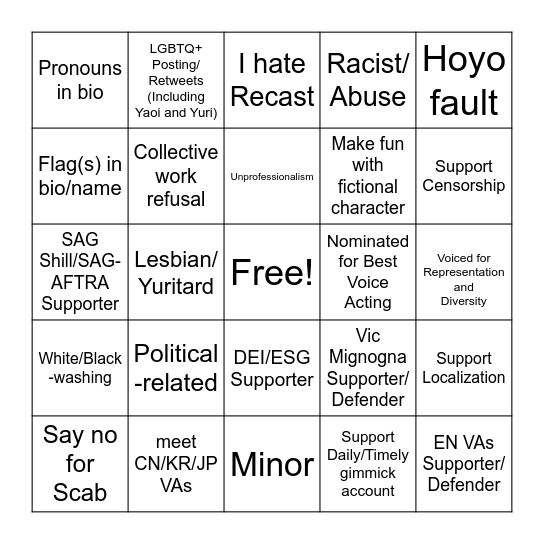 | | | | | |
|---|---|---|---|---|
| Pronouns in bio | LGBTQ+ Posting/ Retweets (Including Yaoi and Yuri) | I hate Recast | Racist/ Abuse | Hoyo fault |
| Flag(s) in bio/name | Collective work refusal | Unprofessionalism | Make fun with fictional character | Support Censorship |
| SAG Shill/SAG-AFTRA Supporter | Lesbian/ Yuritard | Free! | Nominated for Best Voice Acting | Voiced for Representation and Diversity |
| White/Black -washing | Political -related | DEI/ESG Supporter | Vic Mignogna Supporter/ Defender | Support Localization |
| Say no for Scab | meet CN/KR/JP VAs | Minor | Support Daily/Timely gimmick account | EN VAs Supporter/ Defender |